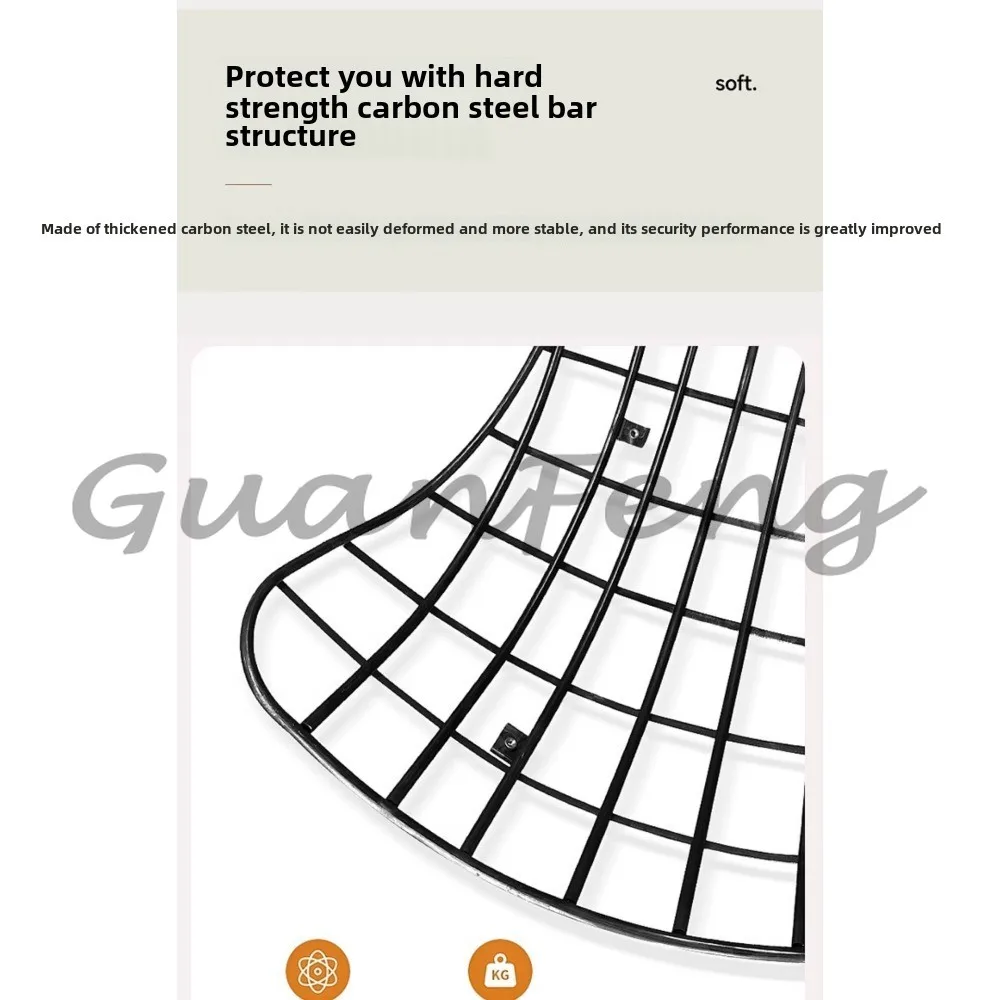 Protect you with hard strength carbon steel bar structure

soft.

Made of thickened carbon steel, it is not easily deformed and more stable, and its security performance is greatly improved

KG

GuanFeng